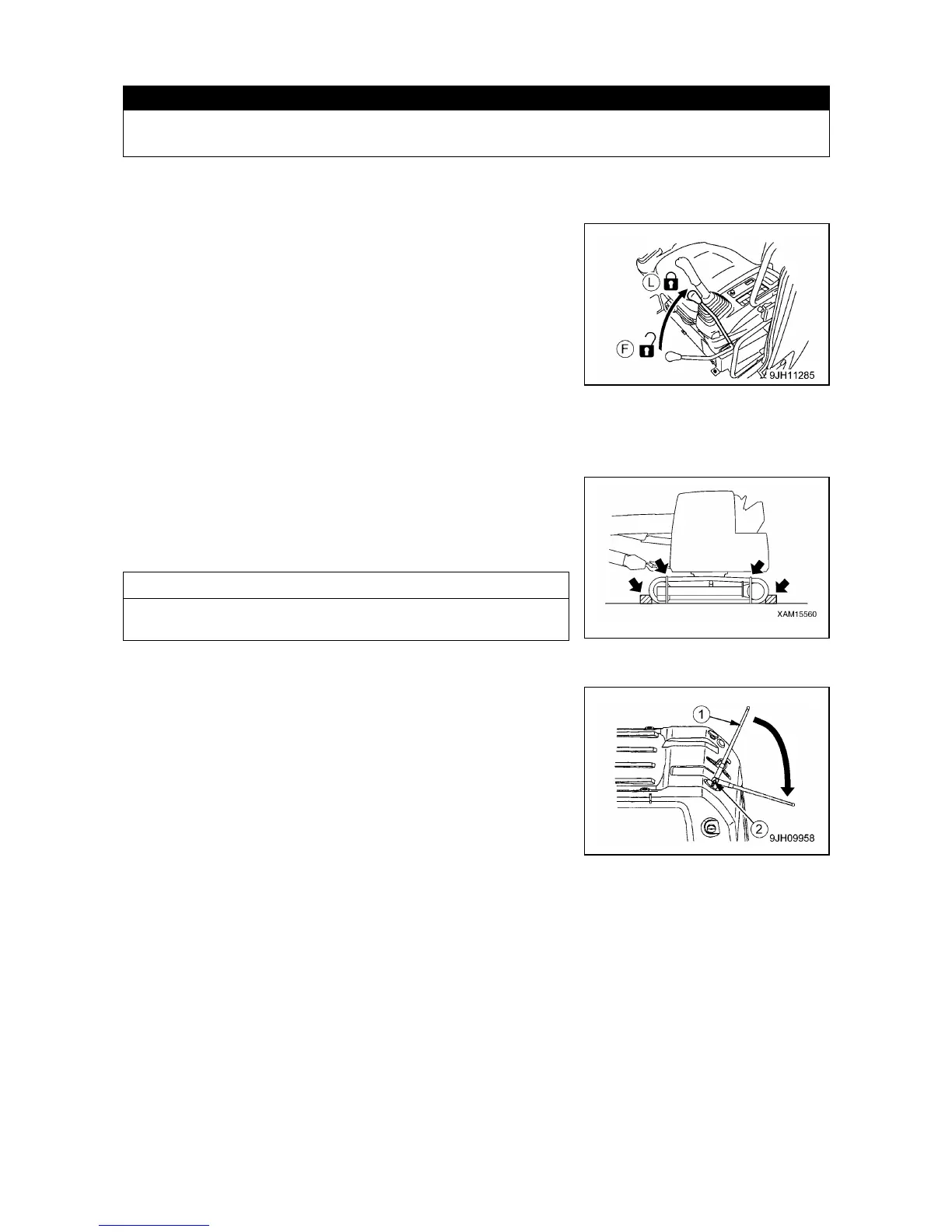 L

F

9JH11285

XAM15560

1

2

9JH09958